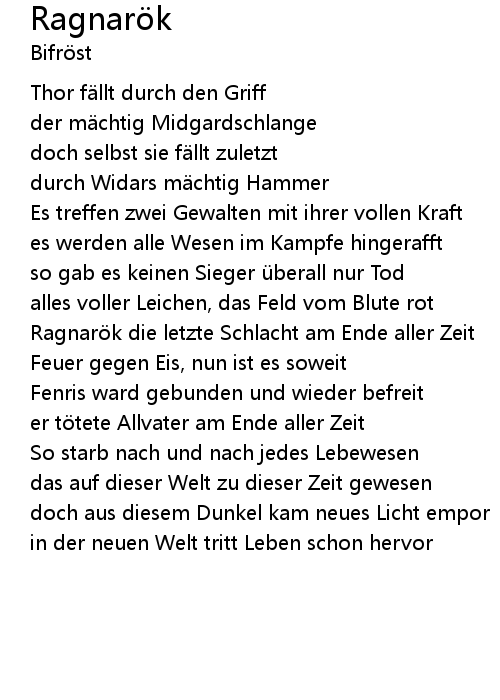 Ragnarök
Bifröst

Thor fällt durch den Griff
der mächtig Midgardschlange
doch selbst sie fällt zuletzt
durch Widars mächtig Hammer
Es treffen zwei Gewalten mit ihrer vollen Kraft
es werden alle Wesen im Kampfe hingerafft
so gab es keinen Sieger überall nur Tod
alles voller Leichen, das Feld vom Blute rot
Ragnarök die letzte Schlacht am Ende aller Zeit
Feuer gegen Eis, nun ist es soweit
Fenris ward gebunden und wieder befreit
er tötete Allvater am Ende aller Zeit
So starb nach und nach jedes Lebewesen
das auf dieser Welt zu dieser Zeit gewesen
doch aus diesem Dunkel kam neues Licht empor
in der neuen Welt tritt Leben schon hervor